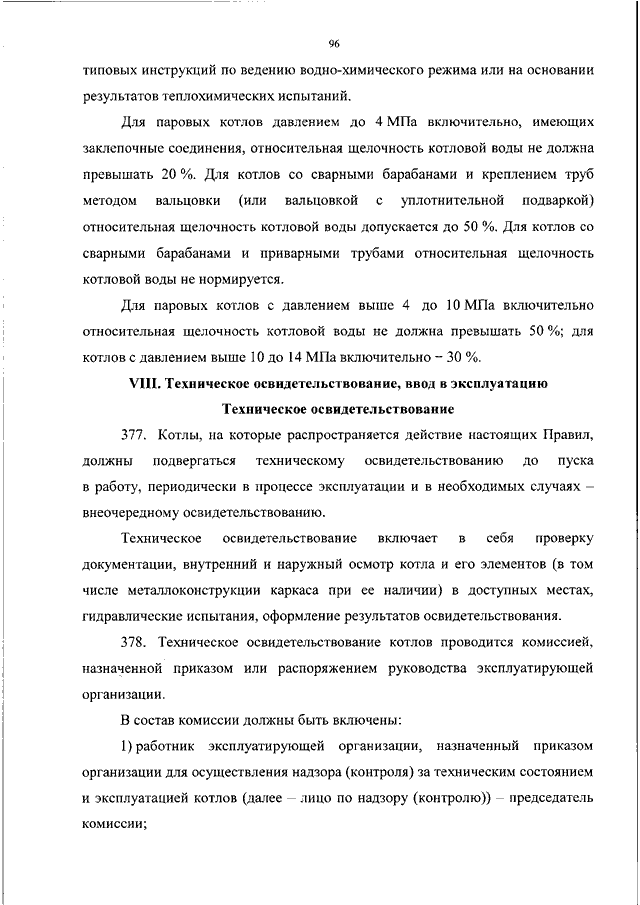 96

типовых инструкций по ведению водно-химического режима или на основании результатов теплохимических испытаний.

Для паровых котлов давлением до 4 МПа включительно, имеющих заклепочные соединения, относительная щелочность котловой воды не должна превышать 20 %. Для котлов со сварными барабанами и креплением труб методом вальцовки (или вальцовкой с уплотнительной подваркой) относительная щелочность котловой воды допускается до 50 %. Для котлов со сварными барабанами и приварными трубами относительная щелочность котловой воды не нормируется.

Для паровых котлов с давлением выше 4 до 10 МПа включительно относительная щелочность котловой воды не должна превышать 50 %; для котлов с давлением выше 10 до 14 МПа включительно – 30 %.

VIII. Техническое освидетельствование, ввод в эксплуатацию

Техническое освидетельствование

377. Котлы, на которые распространяется действие настоящих Правил, должны подвергаться техническому освидетельствованию до пуска в работу, периодически в процессе эксплуатации и в необходимых случаях – внеочередному освидетельствованию.

Техническое освидетельствование включает в себя проверку документации, внутренний и наружный осмотр котла и его элементов (в том числе металлоконструкции каркаса при ее наличии) в доступных местах, гидравлические испытания, оформление результатов освидетельствования.

378. Техническое освидетельствование котлов проводится комиссией, назначенной приказом или распоряжением руководства эксплуатирующей организации.

В состав комиссии должны быть включены:

1) работник эксплуатирующей организации, назначенный приказом организации для осуществления надзора (контроля) за техническим состоянием и эксплуатацией котлов (далее – лицо по надзору (контролю)) – председатель комиссии;